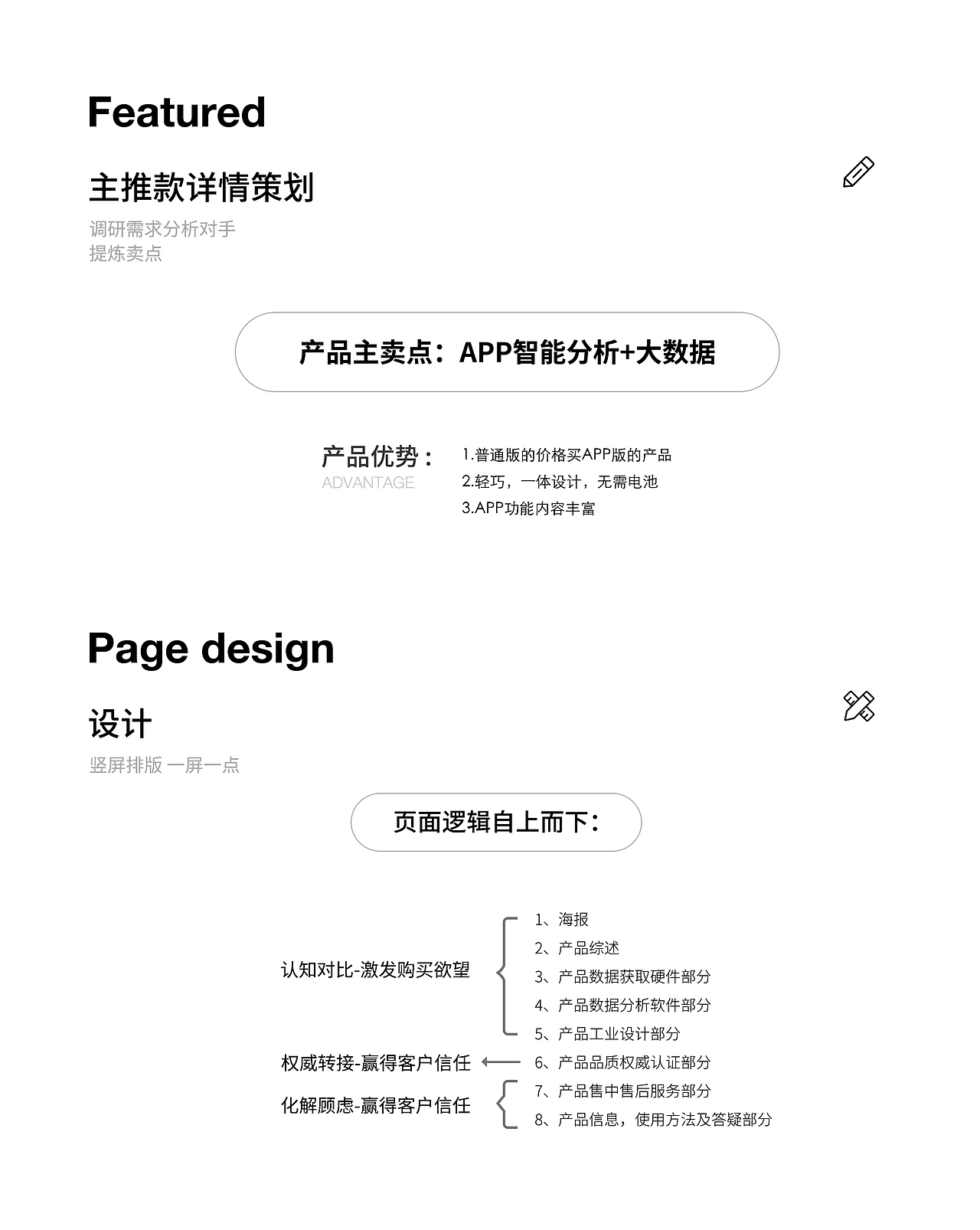 Featured

主推款详情策划

调研需求分析对手
提炼卖点

产品主卖点：APP智能分析+大数据

产品优势：
ADVANTAGE

1.普通版的价格买APP版的产品
2.轻巧，一体设计，无需电池
3.APP功能内容丰富

Page design

设计

竖屏排版 一屏一点

页面逻辑自上而下：

认知对比-激发购买欲望

1、海报
2、产品综述
3、产品数据获取硬件部分
4、产品数据分析软件部分
5、产品工业设计部分

权威转接-赢得客户信任

6、产品品质权威认证部分

化解顾虑-赢得客户信任

7、产品售中售后服务部分
8、产品信息，使用方法及答疑部分